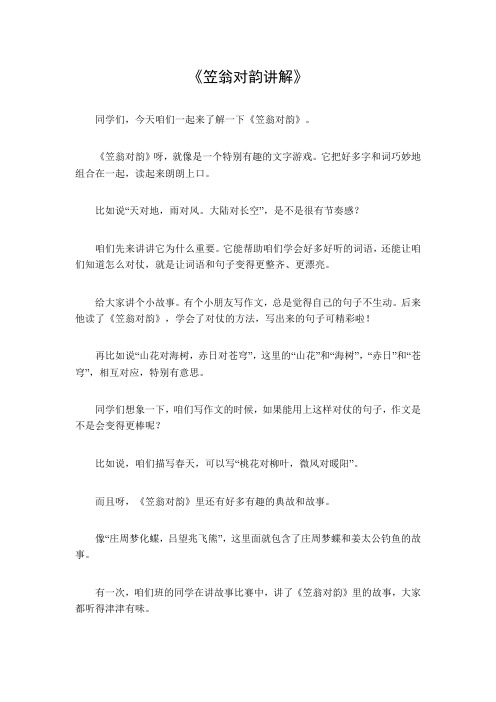 《笠翁对韵讲解》

同学们，今天咱们一起来了解一下《笠翁对韵》。

《笠翁对韵》呀，就像是一个特别有趣的文字游戏。它把好多字和词巧妙地组合在一起，读起来朗朗上口。

比如说“天对地，雨对风。大陆对长空”，是不是很有节奏感？

咱们先来讲讲它为什么重要。它能帮助咱们学会好多好听的词语，还能让咱们知道怎么对仗，就是让词语和句子变得更整齐、更漂亮。

给大家讲个小故事。有个小朋友写作文，总是觉得自己的句子不生动。后来他读了《笠翁对韵》，学会了对仗的方法，写出来的句子可精彩啦！

再比如说“山花对海树，赤日对苍穹”，这里的“山花”和“海树”，“赤日”和“苍穹”，相互对应，特别有意思。

同学们想象一下，咱们写作文的时候，如果能用上这样对仗的句子，作文是不是会变得更棒呢？

比如说，咱们描写春天，可以写“桃花对柳叶，微风对暖阳”。

而且呀，《笠翁对韵》里还有好多有趣的典故和故事。

像“庄周梦化蝶，吕望兆飞熊”，这里面就包含了庄周梦蝶和姜太公钓鱼的故事。

有一次，咱们班的同学在讲故事比赛中，讲了《笠翁对韵》里的故事，大家都听得津津有味。